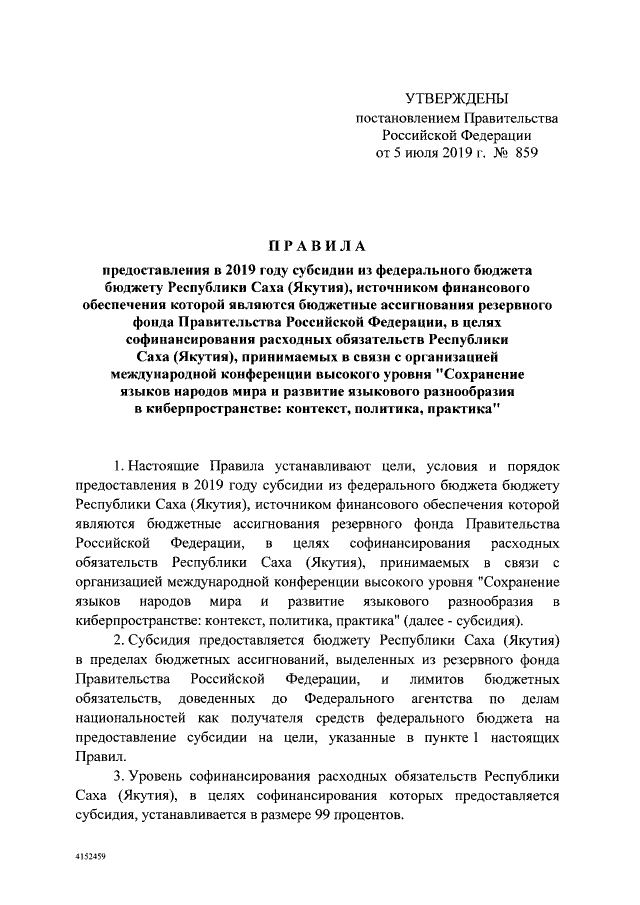 УТВЕРЖДЕНЫ
постановлением Правительства
Российской Федерации
от 5 июля 2019 г. № 859

ПРАВИЛА

предоставления в 2019 году субсидии из федерального бюджета бюджету Республики Саха (Якутия), источником финансового обеспечения которой являются бюджетные ассигнования резервного фонда Правительства Российской Федерации, в целях софинансирования расходных обязательств Республики Саха (Якутия), принимаемых в связи с организацией международной конференции высокого уровня "Сохранение языков народов мира и развитие языкового разнообразия в киберпространстве: контекст, политика, практика"

1. Настоящие Правила устанавливают цели, условия и порядок предоставления в 2019 году субсидии из федерального бюджета бюджету Республики Саха (Якутия), источником финансового обеспечения которой являются бюджетные ассигнования резервного фонда Правительства Российской Федерации, в целях софинансирования расходных обязательств Республики Саха (Якутия), принимаемых в связи с организацией международной конференции высокого уровня "Сохранение языков народов мира и развитие языкового разнообразия в киберпространстве: контекст, политика, практика" (далее - субсидия).

2. Субсидия предоставляется бюджету Республики Саха (Якутия) в пределах бюджетных ассигнований, выделенных из резервного фонда Правительства Российской Федерации, и лимитов бюджетных обязательств, доведенных до Федерального агентства по делам национальностей как получателя средств федерального бюджета на предоставление субсидии на цели, указанные в пункте 1 настоящих Правил.

3. Уровень софинансирования расходных обязательств Республики Саха (Якутия), в целях софинансирования которых предоставляется субсидия, устанавливается в размере 99 процентов.

4152459